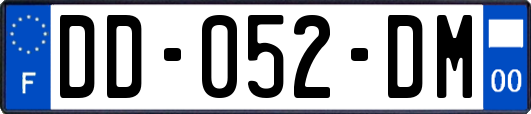 F
DD-052-DM
00